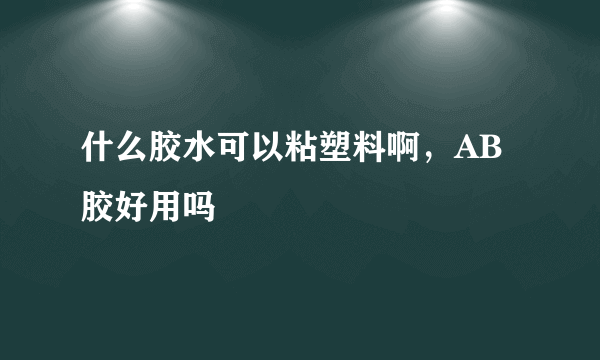 什么胶水可以粘塑料啊，AB胶好用吗